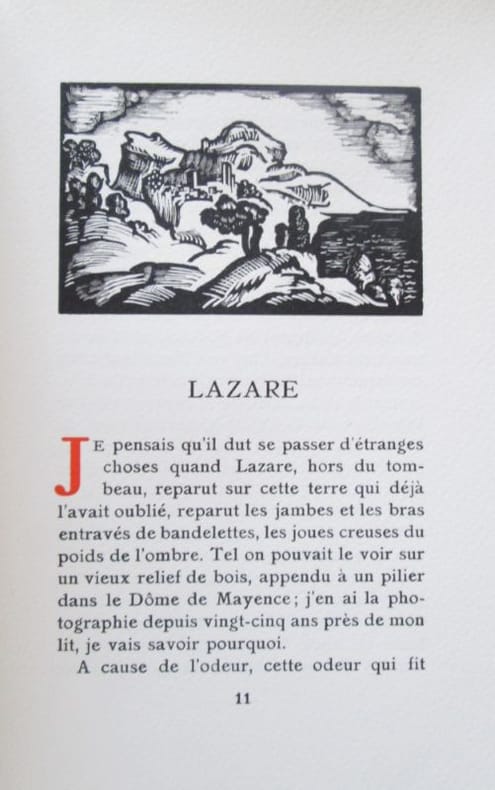 LAZARE

JE pensais qu'il dut se passer d'étranges choses quand Lazare, hors du tombeau, reparut sur cette terre qui déjà l'avait oublié, reparut les jambes et les bras entravés de bandelettes, les joues creuses du poids de l'ombre. Tel on pouvait le voir sur un vieux relief de bois, appendu à un pilier dans le Dôme de Mayence ; j'en ai la photographie depuis vingt-cinq ans près de mon lit, je vais savoir pourquoi.

A cause de l'odeur, cette odeur qui fit

11